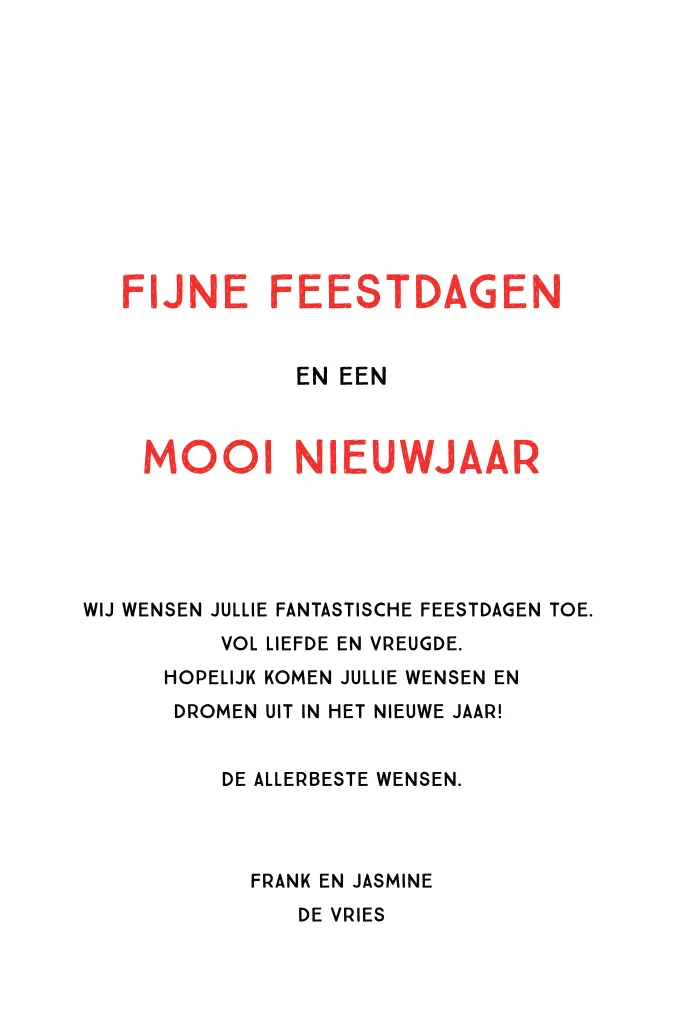 FIJNE FEESTDAGEN

EN EEN

MOOI NIEUWJAAR

WIJ WENSEN JULLIE FANTASTISCHE FEESTDAGEN TOE.
VOL LIEFDE EN VREUGDE.
HOPELIJK KOMEN JULLIE WENSEN EN
DROMEN UIT IN HET NIEUWE JAAR!

DE ALLERBESTE WENSEN.

FRANK EN JASMINE
DE VRIES